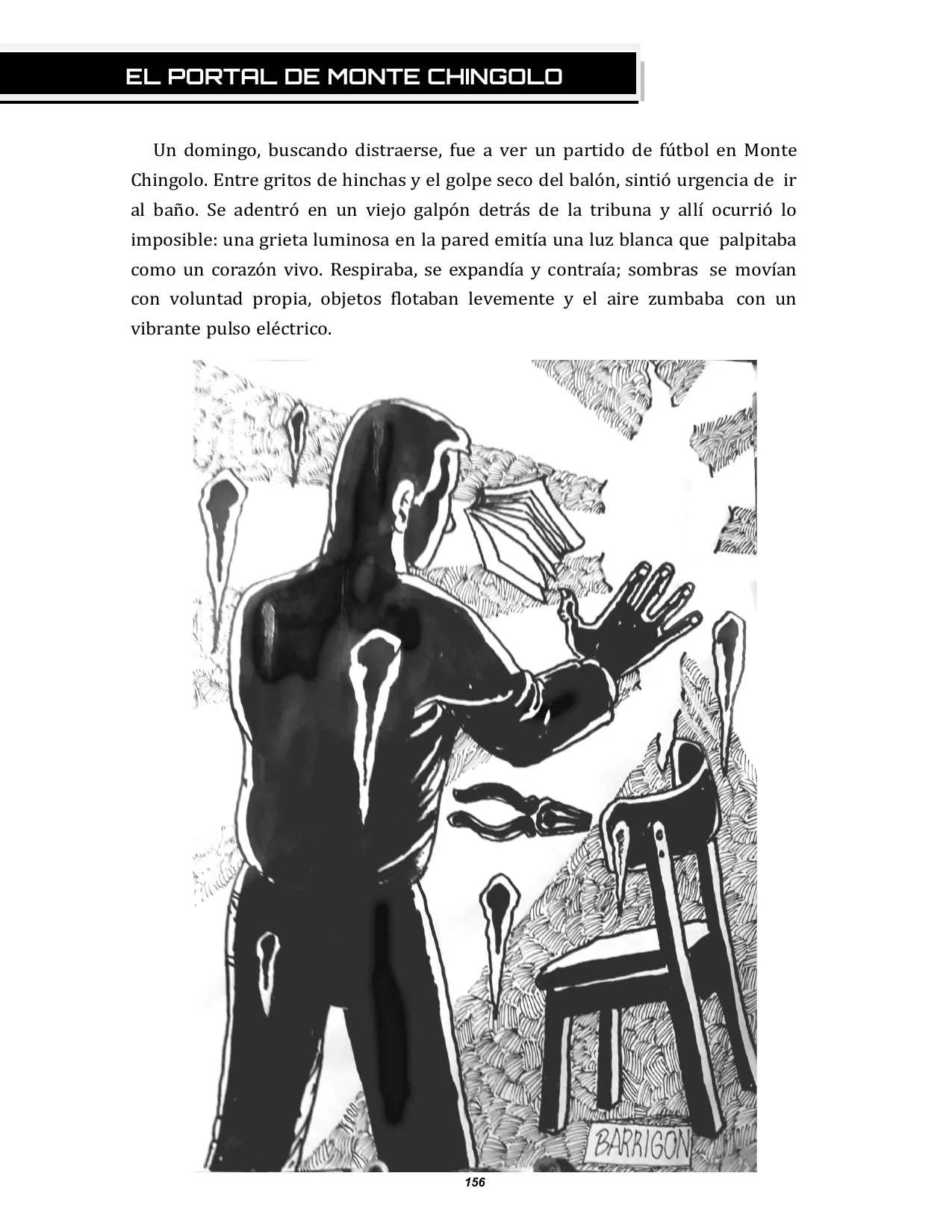 EL PORTAL DE MONTE CHINGOLO

Un domingo, buscando distraerse, fue a ver un partido de fútbol en Monte Chingolo. Entre gritos de hinchas y el golpe seco del balón, sintió urgencia de ir al baño. Se adentró en un viejo galpón detrás de la tribuna y allí ocurrió lo imposible: una grieta luminosa en la pared emitía una luz blanca que palpitaba como un corazón vivo. Respiraba, se expandía y contraía; sombras se movían con voluntad propia, objetos flotaban levemente y el aire zumbaba con un vibrante pulso eléctrico.

BARRIGON

156